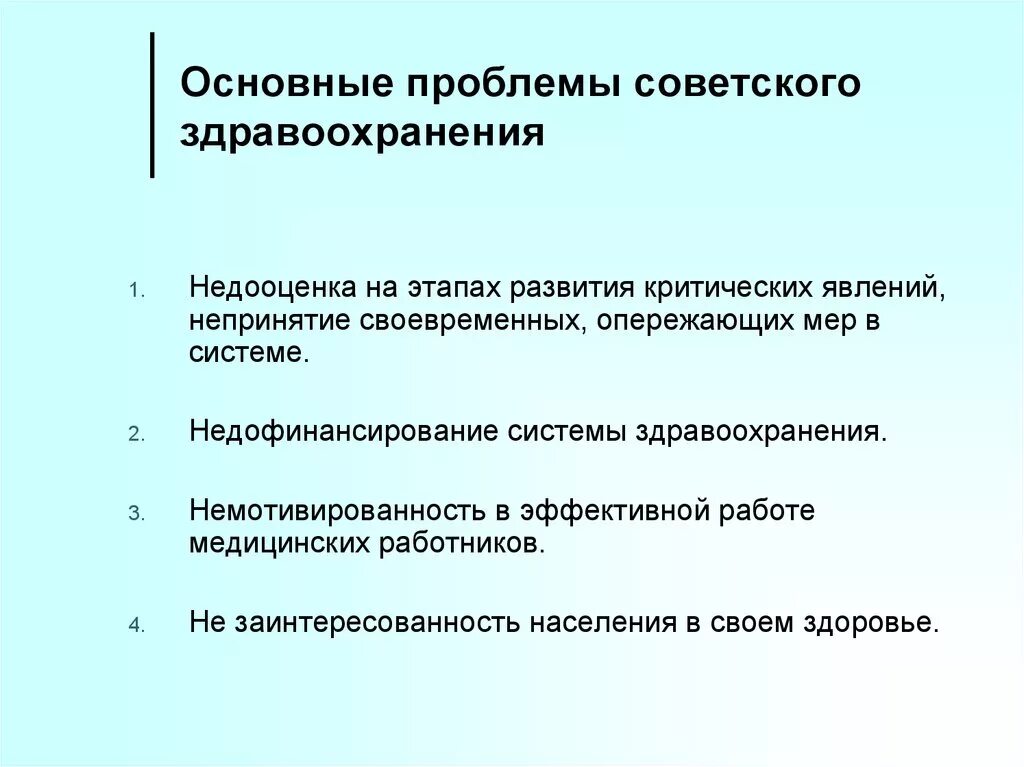 Основные проблемы советского здравоохранения

1. Недооценка на этапах развития критических явлений, непринятие своевременных, опережающих мер в системе.

2. Недофинансирование системы здравоохранения.

3. Немотивированность в эффективной работе медицинских работников.

4. Не заинтересованность населения в своем здоровье.